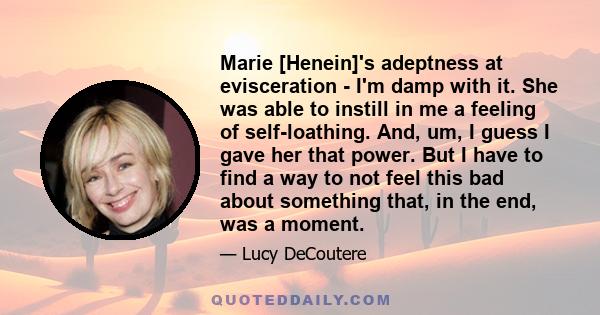 Marie [Henein]'s adeptness at evisceration - I'm damp with it. She was able to instill in me a feeling of self-loathing. And, um, I guess I gave her that power. But I have to find a way to not feel this bad about something that, in the end, was a moment.

— Lucy DeCoutere

QUOTEDDAILY.COM